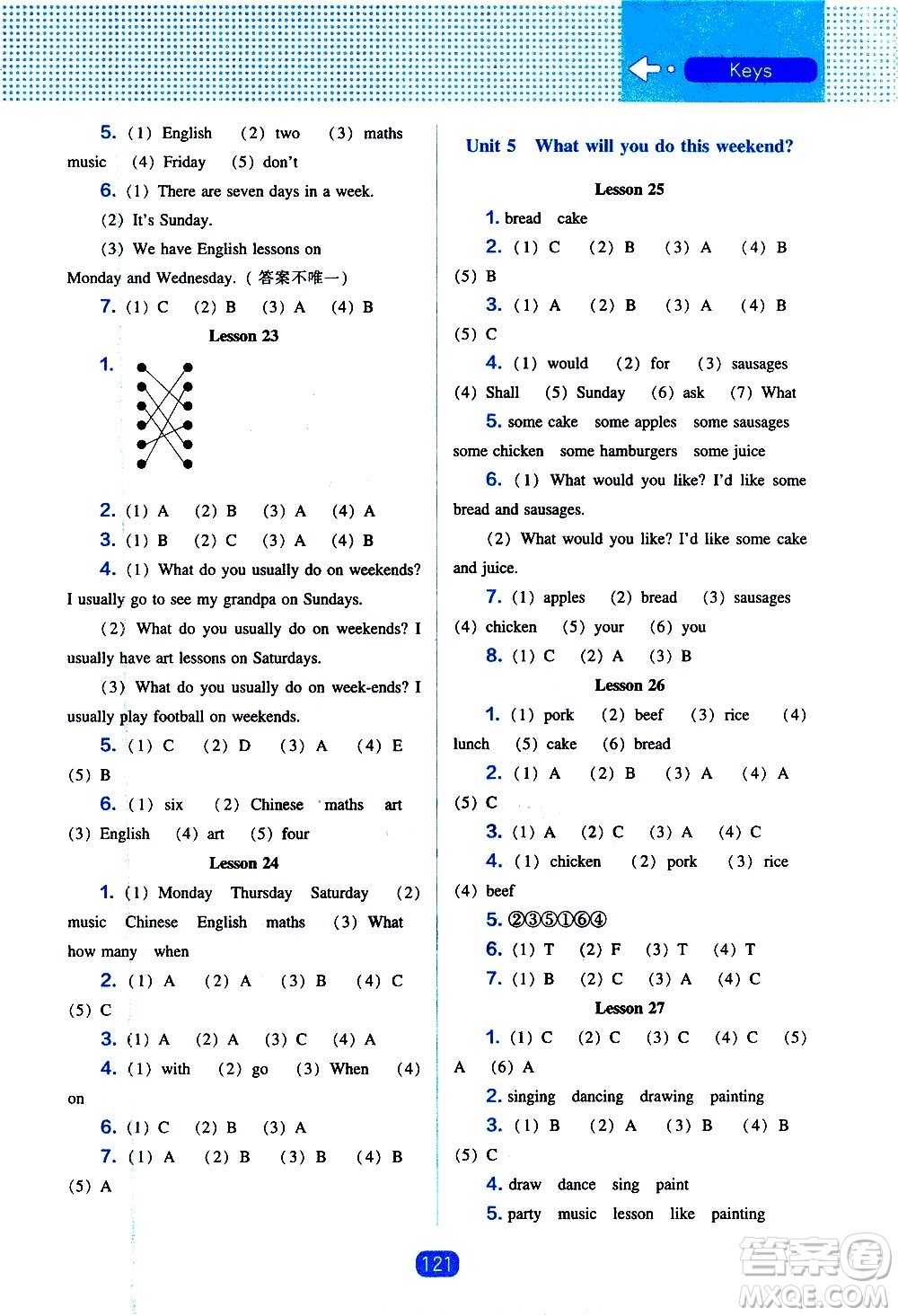 Keys

5. (1) English (2) two (3) maths music (4) Friday (5) don't

6. (1) There are seven days in a week.

(2) It's Sunday.

(3) We have English lessons on Monday and Wednesday. (答案不唯一)

7. (1) C (2) B (3) A (4) B

Lesson 23

1.

2. (1) A (2) B (3) A (4) A

3. (1) B (2) C (3) A (4) B

4. (1) What do you usually do on weekends? I usually go to see my grandpa on Sundays.

(2) What do you usually do on weekends? I usually have art lessons on Saturdays.

(3) What do you usually do on week-ends? I usually play football on weekends.

5. (1) C (2) D (3) A (4) E (5) B

6. (1) six (2) Chinese maths art (3) English (4) art (5) four

Lesson 24

1. (1) Monday Thursday Saturday (2) music Chinese English maths (3) What how many when

2. (1) A (2) A (3) B (4) C (5) C

3. (1) A (2) A (3) C (4) A

4. (1) with (2) go (3) When (4) on

6. (1) C (2) B (3) A

7. (1) A (2) B (3) B (4) B (5) A

Unit 5 What will you do this weekend?

Lesson 25

1. bread cake

2. (1) C (2) B (3) A (4) B (5) B

3. (1) A (2) B (3) A (4) B (5) C

4. (1) would (2) for (3) sausages (4) Shall (5) Sunday (6) ask (7) What

5. some cake some apples some sausages some chicken some hamburgers some juice

6. (1) What would you like? I'd like some bread and sausages.

(2) What would you like? I'd like some cake and juice.

7. (1) apples (2) bread (3) sausages (4) chicken (5) your (6) you

8. (1) C (2) A (3) B

Lesson 26

1. (1) pork (2) beef (3) rice (4) lunch (5) cake (6) bread

2. (1) A (2) B (3) A (4) A (5) C

3. (1) A (2) C (3) A (4) C

4. (1) chicken (2) pork (3) rice (4) beef

5. ②③⑤①⑥④

6. (1) T (2) F (3) T (4) T

7. (1) B (2) C (3) A (4) C

Lesson 27

1. (1) C (2) C (3) C (4) C (5) A (6) A

2. singing dancing drawing painting

3. (1) B (2) A (3) B (4) B (5) C

4. draw dance sing paint

5. party music lesson like painting

121

答案圈 MXQE.COM